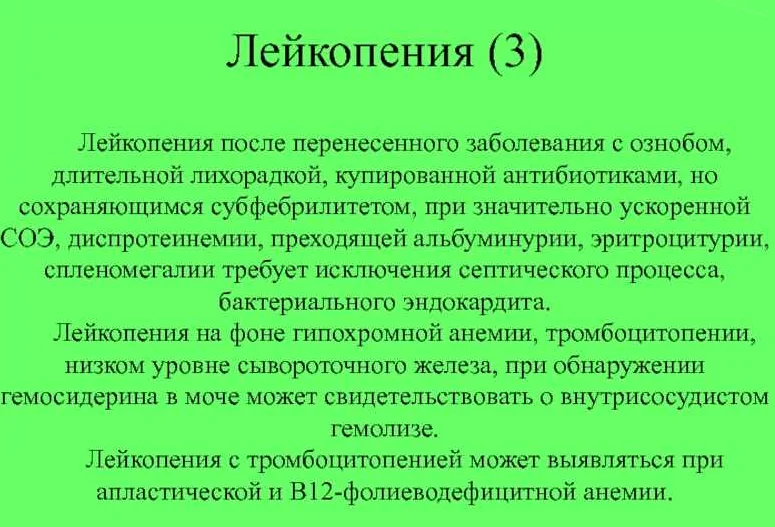 Лейкопения (3)

Лейкопения после перенесенного заболевания с ознобом, длительной лихорадкой, купированной антибиотиками, но сохраняющимся субфебрилитетом, при значительно ускоренной СОЭ, диспротеинемии, преходящей альбуминурии, эритроцитурии, спленомегалии требует исключения септического процесса, бактериального эндокардита.

Лейкопения на фоне гипохромной анемии, тромбоцитопении, низком уровне сывороточного железа, при обнаружении гемосидерина в моче может свидетельствовать о внутрисосудистом гемолизе.

Лейкопения с тромбоцитопенией может выявляться при апластической и В12-фолиеводефицитной анемии.